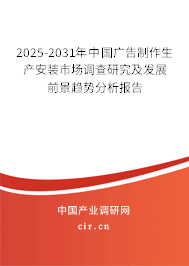 2025-2031年中国广告制作生产安装市场调查研究及发展前景趋势分析报告

中国产业调研网

cir.cn